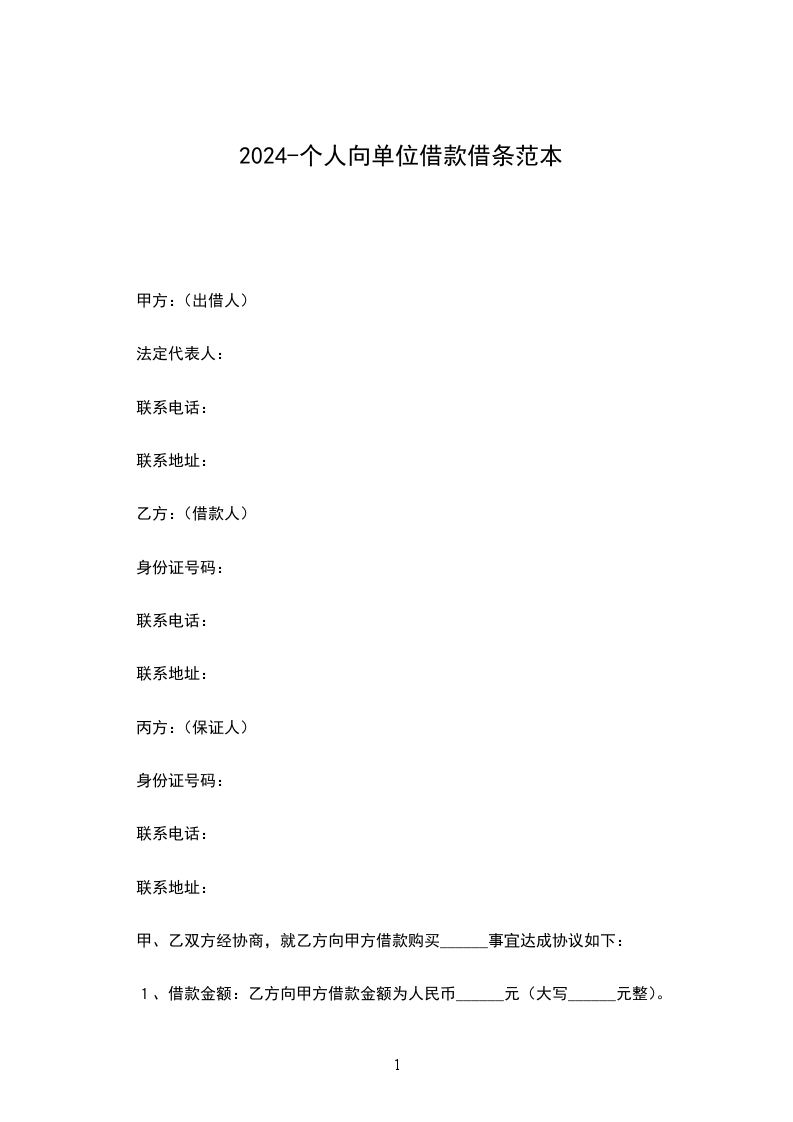 2024-个人向单位借款借条范本

甲方:(出借人)

法定代表人:

联系电话:

联系地址:

乙方:(借款人)

身份证号码:

联系电话:

联系地址:

丙方:(保证人)

身份证号码:

联系电话:

联系地址:

甲、乙双方经协商,就乙方向甲方借款购买______事宜达成协议如下:

1、借款金额:乙方向甲方借款金额为人民币______元(大写______元整)。

1